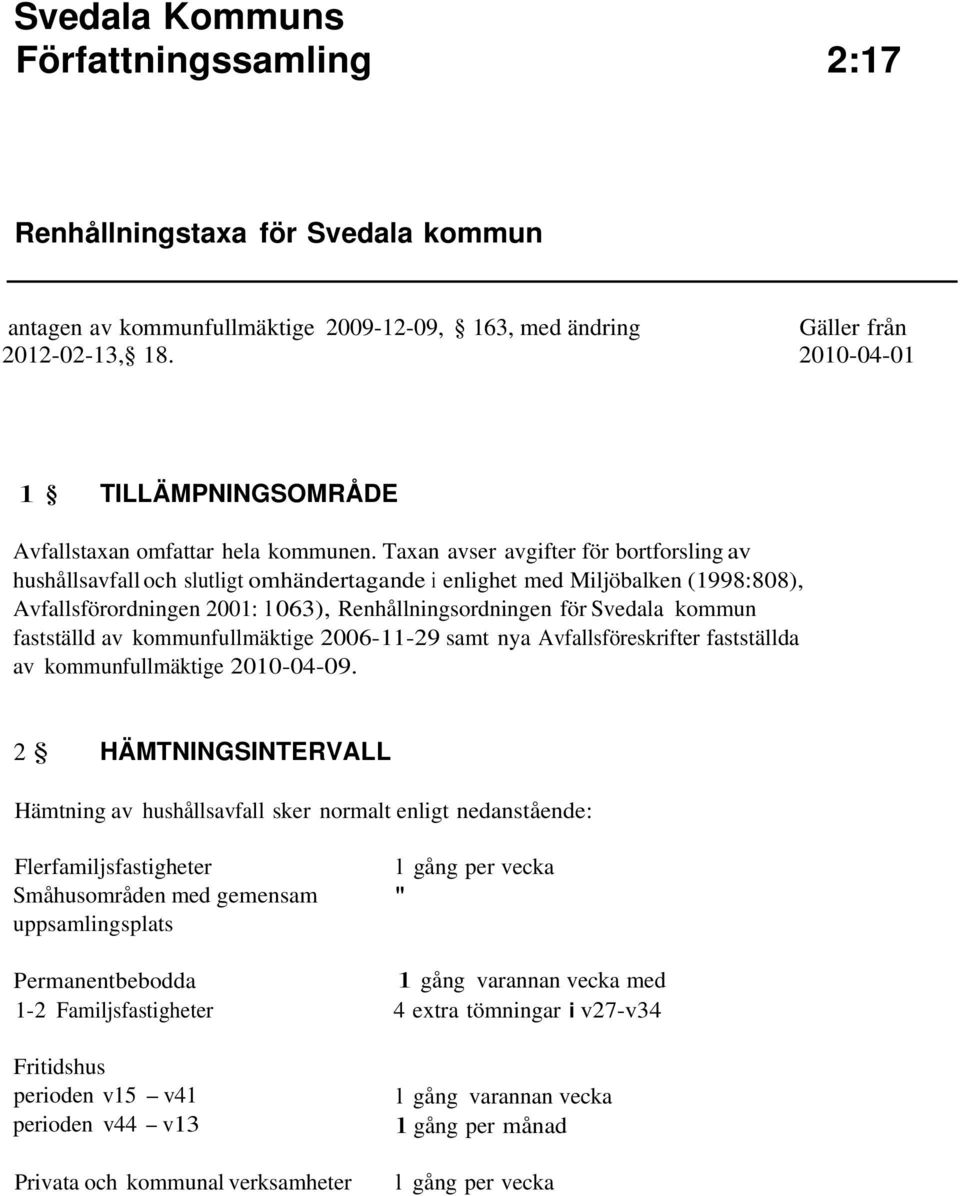 Svedala Kommuns
Författningssamling 2:17

Renhållningstaxa för Svedala kommun

antagen av kommunfullmäktige 2009-12-09, § 163, med ändring 2012-02-13, § 18.

Gäller från
2010-04-01

1 § TILLÄMPNINGSOMRÅDE

Avfallstaxan omfattar hela kommunen. Taxan avser avgifter för bortforsling av hushållsavfall och slutligt omhändertagande i enlighet med Miljöbalken (1998:808), Avfallsförordningen 2001: 1063), Renhållningsordningen för Svedala kommun fastställd av kommunfullmäktige 2006-11-29 samt nya Avfallsföreskrifter fastställda av kommunfullmäktige 2010-04-09.

2 § HÄMTNINGSINTERVALL

Hämtning av hushållsavfall sker normalt enligt nedanstående:

| | |
|---|---|
| Flerfamiljsfastigheter | 1 gång per vecka |
| Småhusområden med gemensam uppsamlingsplats | " |
| Permanentbebodda 1-2 Familjsfastigheter | 1 gång varannan vecka med 4 extra tömningar i v27-v34 |
| Fritidshus | |
| perioden v15 – v41 | 1 gång varannan vecka |
| perioden v44 – v13 | 1 gång per månad |
| Privata och kommunal verksamheter | 1 gång per vecka |